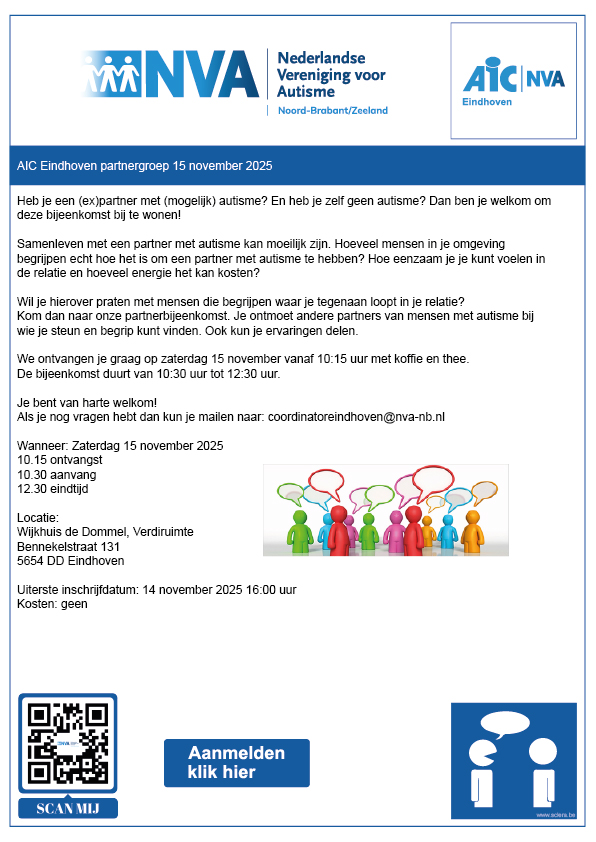 NVA Nederlandse Vereniging voor Autisme
Noord-Brabant/Zeeland

AIC NVA
Eindhoven

AIC Eindhoven partnergroep 15 november 2025

Heb je een (ex)partner met (mogelijk) autisme? En heb je zelf geen autisme? Dan ben je welkom om deze bijeenkomst bij te wonen!

Samenleven met een partner met autisme kan moeilijk zijn. Hoeveel mensen in je omgeving begrijpen echt hoe het is om een partner met autisme te hebben? Hoe eenzaam je je kunt voelen in de relatie en hoeveel energie het kan kosten?

Wil je hierover praten met mensen die begrijpen waar je tegenaan loopt in je relatie?
Kom dan naar onze partnerbijeenkomst. Je ontmoet andere partners van mensen met autisme bij wie je steun en begrip kunt vinden. Ook kun je ervaringen delen.

We ontvangen je graag op zaterdag 15 november vanaf 10:15 uur met koffie en thee.
De bijeenkomst duurt van 10:30 uur tot 12:30 uur.

Je bent van harte welkom!
Als je nog vragen hebt dan kun je mailen naar: coordinatoreindhoven@nva-nb.nl

Wanneer: Zaterdag 15 november 2025
10.15 ontvangst
10.30 aanvang
12.30 eindtijd

Locatie:
Wijkhuis de Dommel, Verdiruimte
Bennekelstraat 131
5654 DD Eindhoven

Uiterste inschrijfdatum: 14 november 2025 16:00 uur
Kosten: geen

SCAN MIJ

Aanmelden
klik hier

www.sclera.be